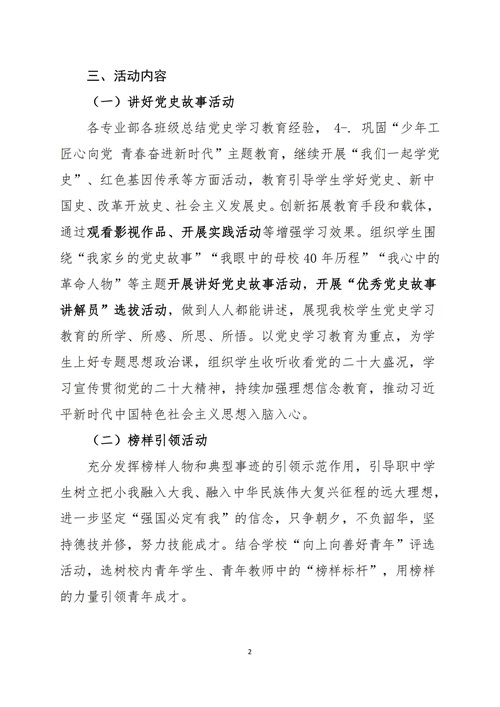 三、活动内容

（一）讲好党史故事活动

各专业部各班级总结党史学习教育经验， 4-. 巩固“少年工匠心向党 青春奋进新时代”主题教育，继续开展“我们一起学党史”、红色基因传承等方面活动，教育引导学生学好党史、新中国史、改革开放史、社会主义发展史。创新拓展教育手段和载体，通过观看影视作品、开展实践活动等增强学习效果。组织学生围绕“我家乡的党史故事”“我眼中的母校40年历程”“我心中的革命人物”等主题开展讲好党史故事活动，开展“优秀党史故事讲解员”选拔活动，做到人人都能讲述，展现我校学生党史学习教育的所学、所感、所思、所悟。以党史学习教育为重点，为学生上好专题思想政治课，组织学生收听收看党的二十大盛况，学习宣传贯彻党的二十大精神，持续加强理想信念教育，推动习近平新时代中国特色社会主义思想入脑入心。

（二）榜样引领活动

充分发挥榜样人物和典型事迹的引领示范作用，引导职中学生树立把小我融入大我、融入中华民族伟大复兴征程的远大理想，进一步坚定“强国必定有我”的信念，只争朝夕，不负韶华，坚持德技并修，努力技能成才。结合学校“向上向善好青年”评选活动，选树校内青年学生、青年教师中的“榜样标杆”，用榜样的力量引领青年成才。

2